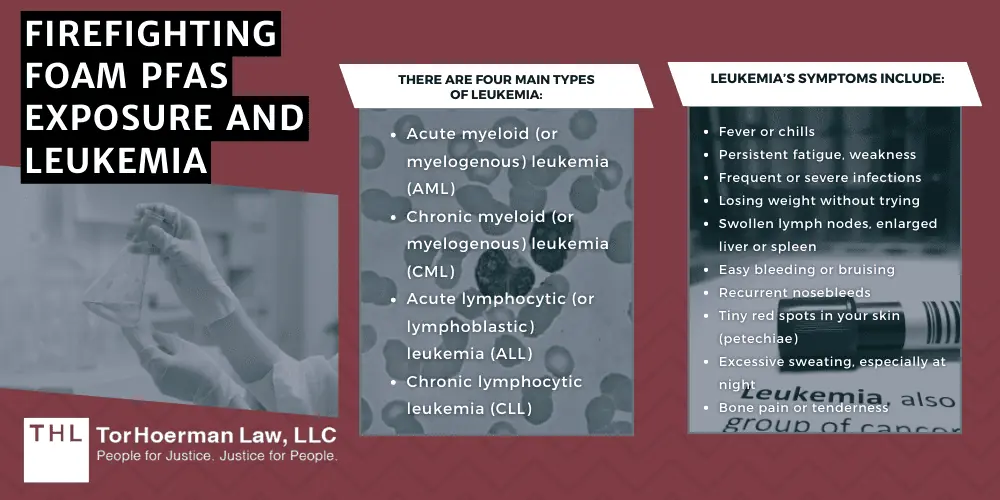 FIREFIGHTING FOAM PFAS EXPOSURE AND LEUKEMIA

THERE ARE FOUR MAIN TYPES OF LEUKEMIA:

- Acute myeloid (or myelogenous) leukemia (AML)
- Chronic myeloid (or myelogenous) leukemia (CML)
- Acute lymphocytic (or lymphoblastic) leukemia (ALL)
- Chronic lymphocytic leukemia (CLL)

LEUKEMIA'S SYMPTOMS INCLUDE:

- Fever or chills
- Persistent fatigue, weakness
- Frequent or severe infections
- Losing weight without trying
- Swollen lymph nodes, enlarged liver or spleen
- Easy bleeding or bruising
- Recurrent nosebleeds
- Tiny red spots in your skin (petechiae)
- Excessive sweating, especially at night
- Bone pain or tenderness

Leukemia, also group of cancer

THL TorHoerman Law, LLC
People for Justice. Justice for People.